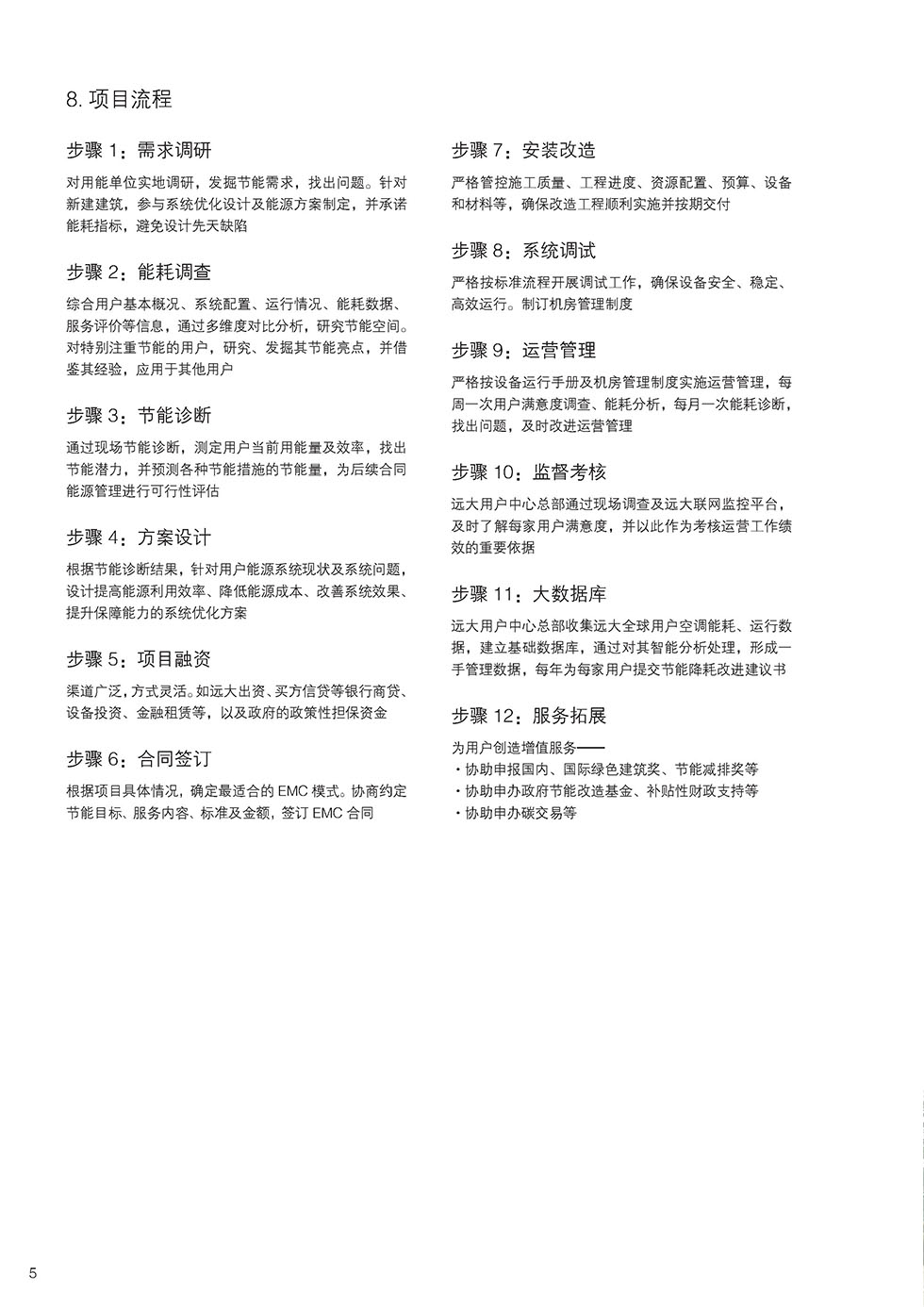 8. 项目流程

步骤 1：需求调研

对用能单位实地调研，发掘节能需求，找出问题。针对新建建筑，参与系统优化设计及能源方案制定，并承诺能耗指标，避免设计先天缺陷

步骤 2：能耗调查

综合用户基本概况、系统配置、运行情况、能耗数据、服务评价等信息，通过多维度对比分析，研究节能空间。对特别注重节能的用户，研究、发掘其节能亮点，并借鉴其经验，应用于其他用户

步骤 3：节能诊断

通过现场节能诊断，测定用户当前用能量及效率，找出节能潜力，并预测各种节能措施的节能量，为后续合同能源管理进行可行性评估

步骤 4：方案设计

根据节能诊断结果，针对用户能源系统现状及系统问题，设计提高能源利用效率、降低能源成本、改善系统效果、提升保障能力的系统优化方案

步骤 5：项目融资

渠道广泛，方式灵活。如远大出资、买方信贷等银行商贷、设备投资、金融租赁等，以及政府的政策性担保资金

步骤 6：合同签订

根据项目具体情况，确定最适合的 EMC 模式。协商约定节能目标、服务内容、标准及金额，签订 EMC 合同

步骤 7：安装改造

严格管控施工质量、工程进度、资源配置、预算、设备和材料等，确保改造工程顺利实施并按期交付

步骤 8：系统调试

严格按标准流程开展调试工作，确保设备安全、稳定、高效运行。制订机房管理制度

步骤 9：运营管理

严格按设备运行手册及机房管理制度实施运营管理，每周一次用户满意度调查、能耗分析，每月一次能耗诊断，找出问题，及时改进运营管理

步骤 10：监督考核

远大用户中心总部通过现场调查及远大联网监控平台，及时了解每家用户满意度，并以此作为考核运营工作绩效的重要依据

步骤 11：大数据库

远大用户中心总部收集远大全球用户空调能耗、运行数据，建立基础数据库，通过对其智能分析处理，形成一手管理数据，每年为每家用户提交节能降耗改进建议书

步骤 12：服务拓展

为用户创造增值服务——
・协助申报国内、国际绿色建筑奖、节能减排奖等
・协助申办政府节能改造基金、补贴性财政支持等
・协助申办碳交易等

5